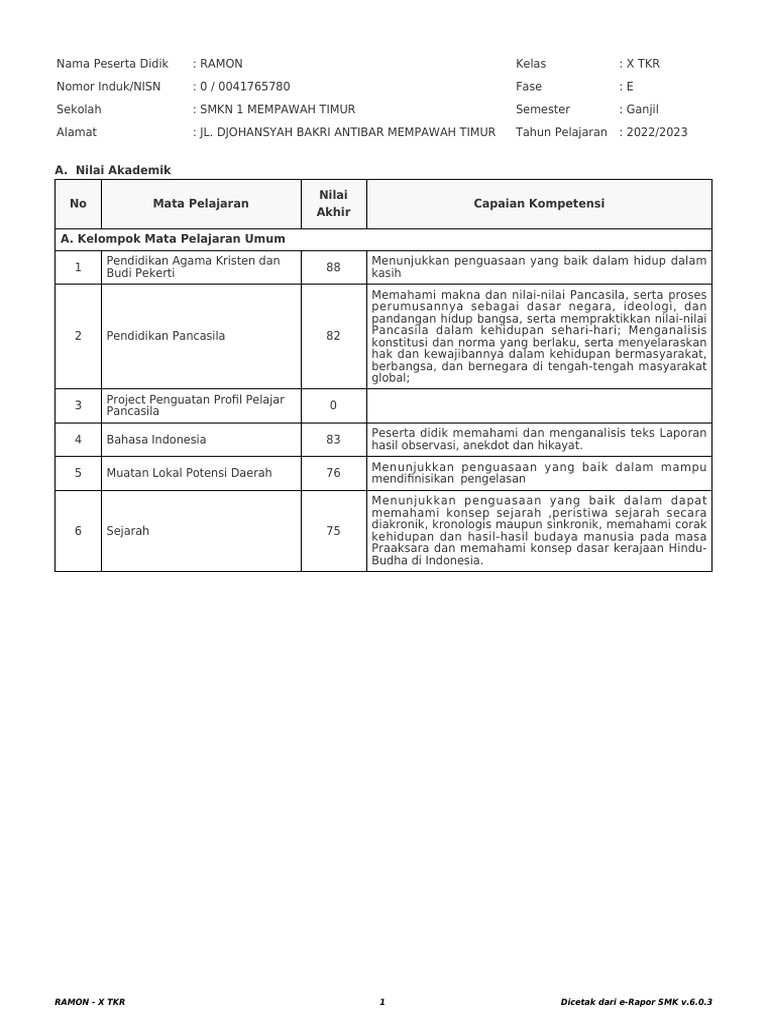 Nama Peserta Didik : RAMON
Nomor Induk/NISN : 0 / 0041765780
Sekolah : SMKN 1 MEMPAWAH TIMUR
Alamat : JL. DJOHANSYAH BAKRI ANTIBAR MEMPAWAH TIMUR

Kelas : X TKR
Fase : E
Semester : Ganjil
Tahun Pelajaran : 2022/2023

A. Nilai Akademik

| No | Mata Pelajaran | Nilai Akhir | Capaian Kompetensi |
|---|---|---|---|
| A. Kelompok Mata Pelajaran Umum | | | |
| 1 | Pendidikan Agama Kristen dan Budi Pekerti | 88 | Menunjukkan penguasaan yang baik dalam hidup dalam kasih |
| 2 | Pendidikan Pancasila | 82 | Memahami makna dan nilai-nilai Pancasila, serta proses perumusannya sebagai dasar negara, ideologi, dan pandangan hidup bangsa, serta mempraktikkan nilai-nilai Pancasila dalam kehidupan sehari-hari; Menganalisis konstitusi dan norma yang berlaku, serta menyelaraskan hak dan kewajibannya dalam kehidupan bermasyarakat, berbangsa, dan bernegara di tengah-tengah masyarakat global; |
| 3 | Project Penguatan Profil Pelajar Pancasila | 0 | |
| 4 | Bahasa Indonesia | 83 | Peserta didik memahami dan menganalisis teks Laporan hasil observasi, anekdot dan hikayat. |
| 5 | Muatan Lokal Potensi Daerah | 76 | Menunjukkan penguasaan yang baik dalam mampu mendifinisikan pengelasan |
| 6 | Sejarah | 75 | Menunjukkan penguasaan yang baik dalam dapat memahami konsep sejarah ,peristiwa sejarah secara diakronik, kronologis maupun sinkronik, memahami corak kehidupan dan hasil-hasil budaya manusia pada masa Praaksara dan memahami konsep dasar kerajaan Hindu-Budha di Indonesia. |

RAMON - X TKR
1
Dicetak dari e-Rapor SMK v.6.0.3